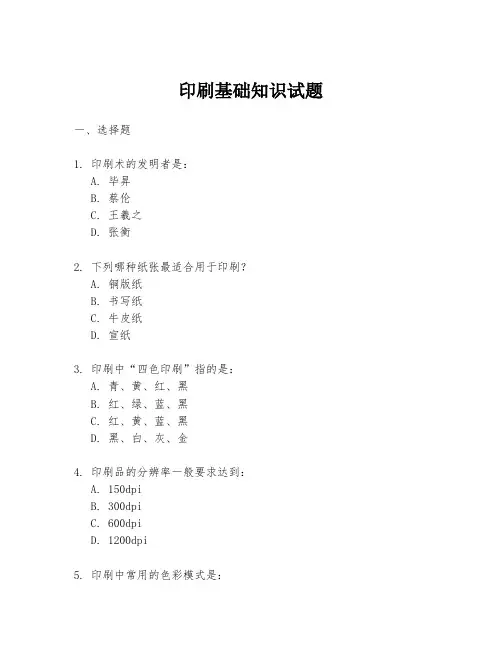 印刷基础知识试题

一、选择题

1. 印刷术的发明者是：
A. 毕昇
B. 蔡伦
C. 王羲之
D. 张衡

2. 下列哪种纸张最适合用于印刷？
A. 铜版纸
B. 书写纸
C. 牛皮纸
D. 宣纸

3. 印刷中“四色印刷”指的是：
A. 青、黄、红、黑
B. 红、绿、蓝、黑
C. 红、黄、蓝、黑
D. 黑、白、灰、金

4. 印刷品的分辨率一般要求达到：
A. 150dpi
B. 300dpi
C. 600dpi
D. 1200dpi

5. 印刷中常用的色彩模式是：